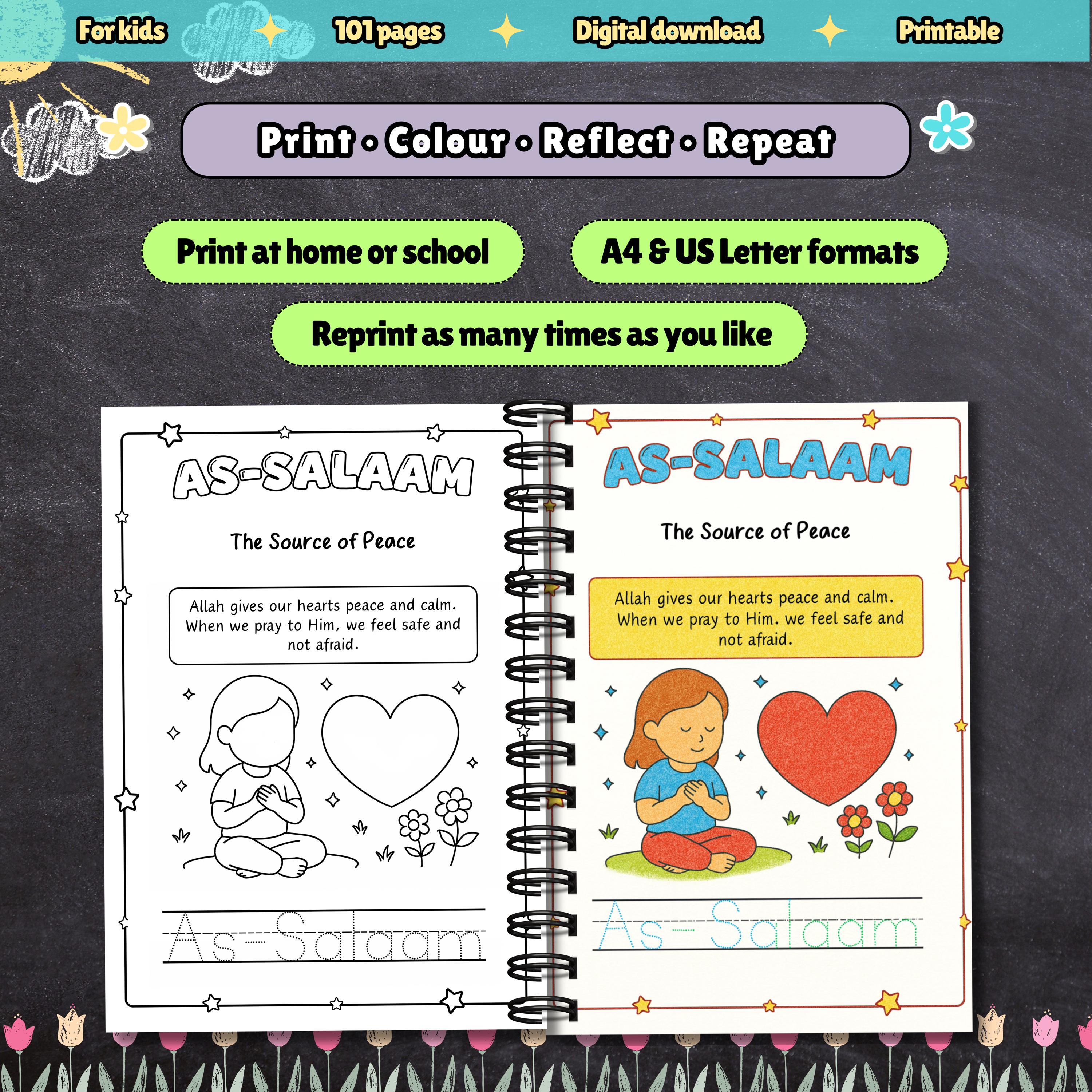 For kids 101 pages Digital download Printable

Print • Colour • Reflect • Repeat

Print at home or school

A4 & US Letter formats

Reprint as many times as you like

AS-SALAAM

The Source of Peace

Allah gives our hearts peace and calm. When we pray to Him, we feel safe and not afraid.

As-Salaam

AS-SALAAM

The Source of Peace

Allah gives our hearts peace and calm. When we pray to Him. we feel safe and not afraid.

As-Salaam